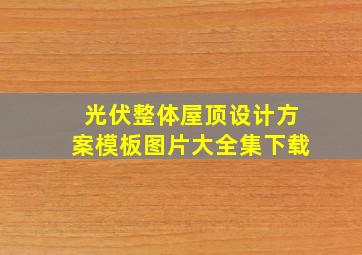 光伏整体屋顶设计方案模板图片大全集下载